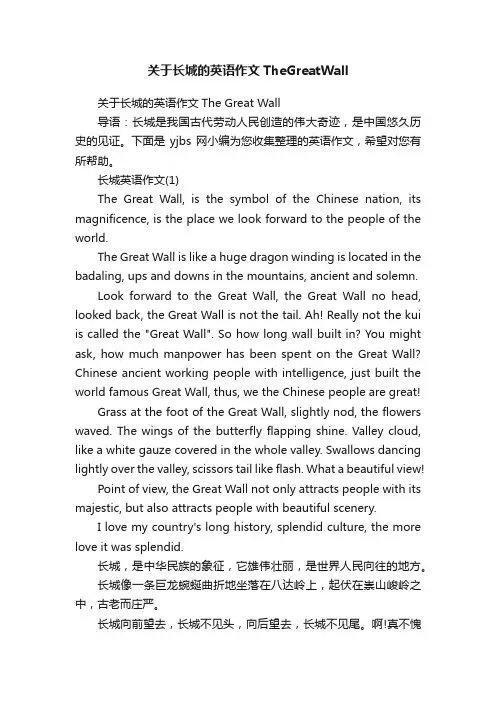 关于长城的英语作文 TheGreatWall

关于长城的英语作文 The Great Wall

导语：长城是我国古代劳动人民创造的伟大奇迹，是中国悠久历史的见证。下面是 yjbs 网小编为您收集整理的英语作文，希望对您有所帮助。

长城英语作文(1)

The Great Wall, is the symbol of the Chinese nation, its magnificence, is the place we look forward to the people of the world.

The Great Wall is like a huge dragon winding is located in the badaling, ups and downs in the mountains, ancient and solemn.

Look forward to the Great Wall, the Great Wall no head, looked back, the Great Wall is not the tail. Ah! Really not the kui is called the "Great Wall". So how long wall built in? You might ask, how much manpower has been spent on the Great Wall? Chinese ancient working people with intelligence, just built the world famous Great Wall, thus, we the Chinese people are great!

Grass at the foot of the Great Wall, slightly nod, the flowers waved. The wings of the butterfly flapping shine. Valley cloud, like a white gauze covered in the whole valley. Swallows dancing lightly over the valley, scissors tail like flash. What a beautiful view!

Point of view, the Great Wall not only attracts people with its majestic, but also attracts people with beautiful scenery.

I love my country's long history, splendid culture, the more love it was splendid.

长城，是中华民族的象征，它雄伟壮丽，是世界人民向往的地方。

长城像一条巨龙蜿蜒曲折地坐落在八达岭上，起伏在崇山峻岭之中，古老而庄严。

长城向前望去，长城不见头，向后望去，长城不见尾。啊!真不愧